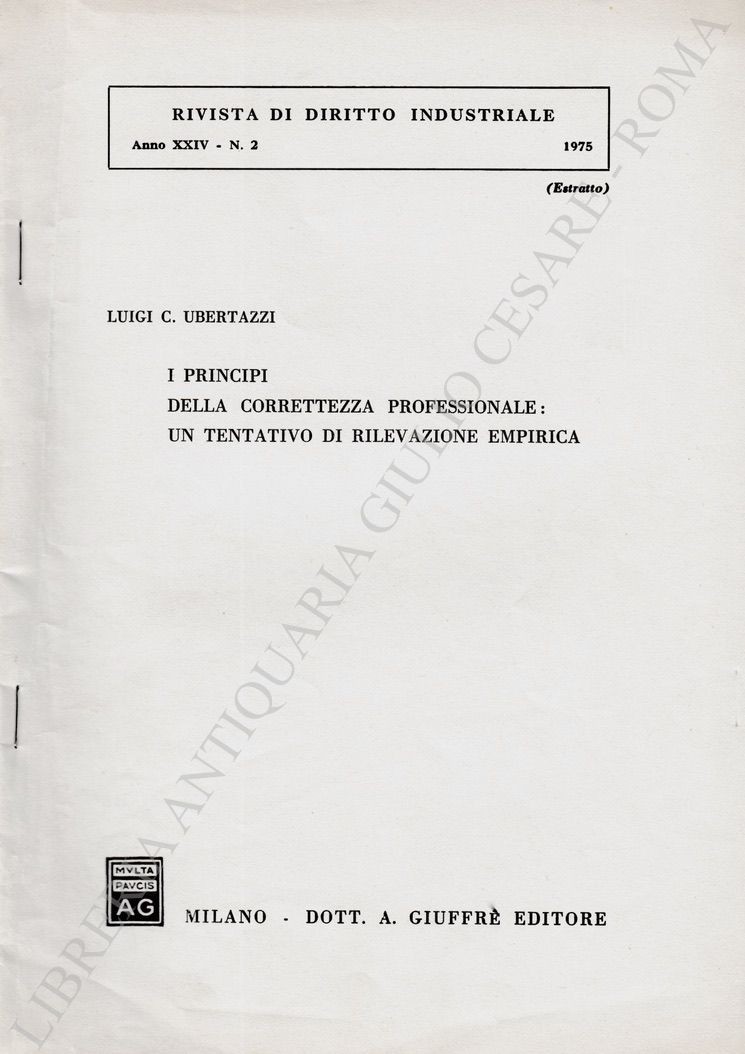 RIVISTA DI DIRITTO INDUSTRIALE
Anno XXIV - N. 2 1975

(Estratto)

LUIGI C. UBERTAZZI

I PRINCIPI
DELLA CORRETTEZZA PROFESSIONALE:
UN TENTATIVO DI RILEVAZIONE EMPIRICA

MVLTA PAVCIS AG

MILANO - DOTT. A. GIUFFRÈ EDITORE

LIBRERIA ANTIQUARIA GIULIO CESARE - ROMA